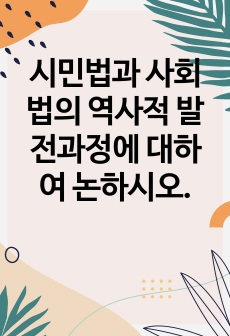 시민법과 사회법의 역사적 발전과정에 대하여 논하시오.